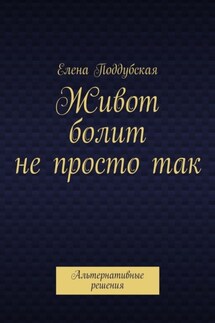 Елена Поддубская

Живот болит не просто так

Альтернативные решения